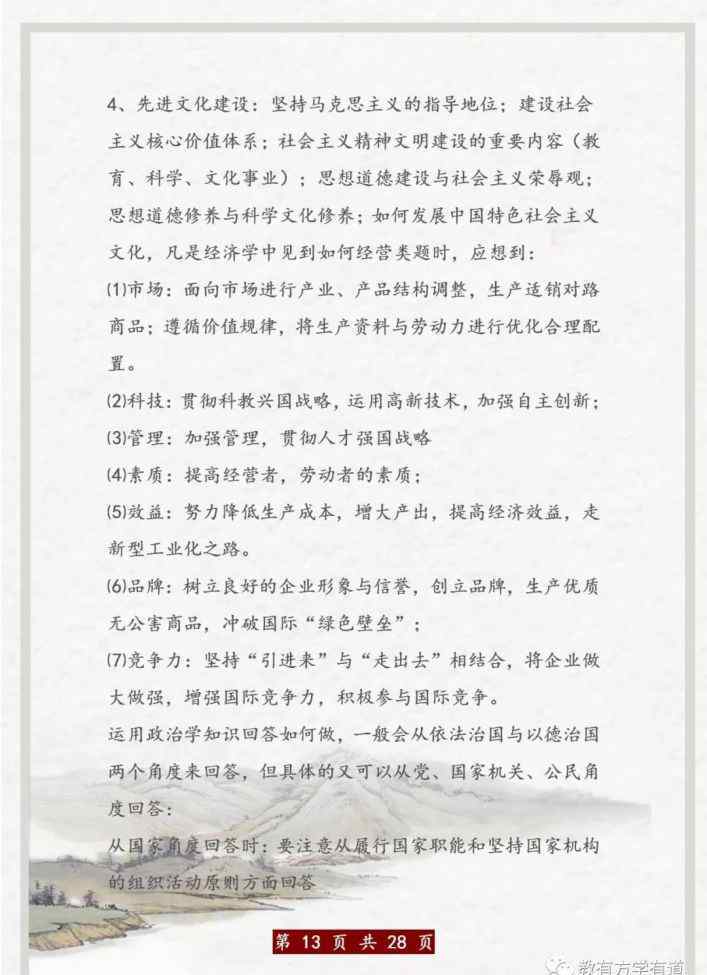 4、先进文化建设：坚持马克思主义的指导地位；建设社会主义核心价值体系；社会主义精神文明建设的重要内容（教育、科学、文化事业）；思想道德建设与社会主义荣辱观；思想道德修养与科学文化修养；如何发展中国特色社会主义文化，凡是经济学中见到如何经营类题时，应想到：

(1)市场：面向市场进行产业、产品结构调整，生产适销对路商品；遵循价值规律，将生产资料与劳动力进行优化合理配置。

(2)科技：贯彻科教兴国战略，运用高新技术，加强自主创新；

(3)管理：加强管理，贯彻人才强国战略

(4)素质：提高经营者，劳动者的素质；

(5)效益：努力降低生产成本，增大产出，提高经济效益，走新型工业化之路。

(6)品牌：树立良好的企业形象与信誉，创立品牌，生产优质无公害商品，冲破国际“绿色壁垒”；

(7)竞争力：坚持“引进来”与“走出去”相结合，将企业做大做强，增强国际竞争力，积极参与国际竞争。

运用政治学知识回答如何做，一般会从依法治国与以德治国两个角度来回答，但具体的又可以从党、国家机关、公民角度回答：

从国家角度回答时：要注意从履行国家职能和坚持国家机构的组织活动原则方面回答

第 13 页 共 28 页

教有方学有道